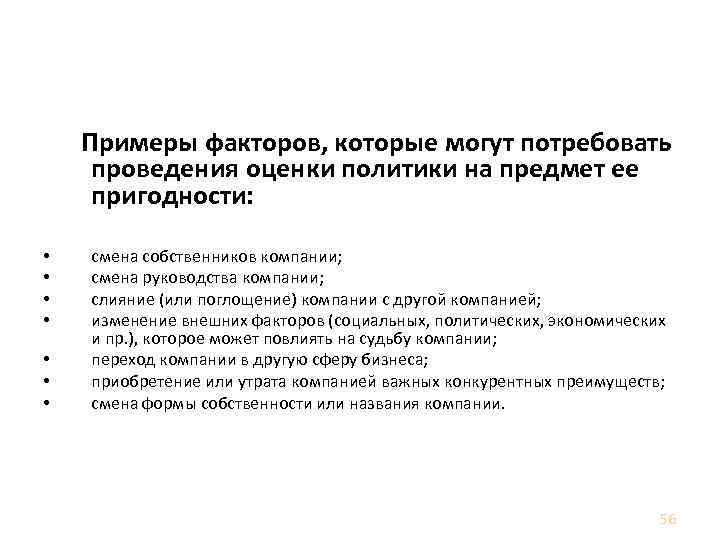 Примеры факторов, которые могут потребовать проведения оценки политики на предмет ее пригодности:

• смена собственников компании;
• смена руководства компании;
• слияние (или поглощение) компании с другой компанией;
• изменение внешних факторов (социальных, политических, экономических и пр.), которое может повлиять на судьбу компании;
• переход компании в другую сферу бизнеса;
• приобретение или утрата компанией важных конкурентных преимуществ;
• смена формы собственности или названия компании.

56